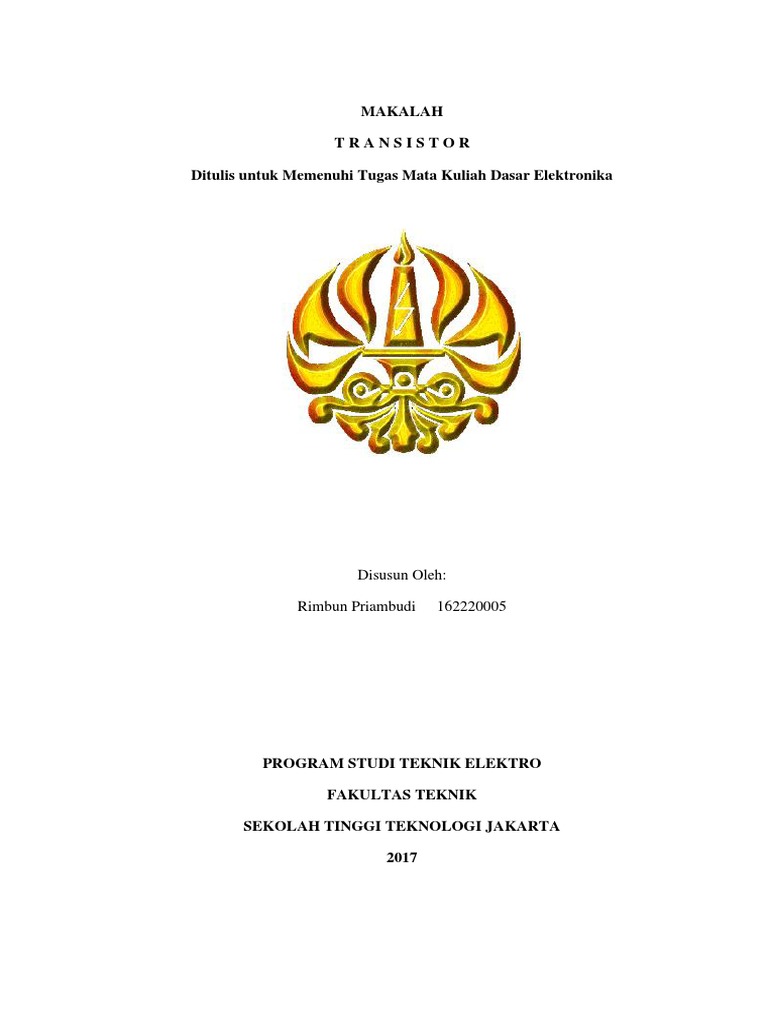 MAKALAH

T R A N S I S T O R

Ditulis untuk Memenuhi Tugas Mata Kuliah Dasar Elektronika

Disusun Oleh:

Rimbun Priambudi 162220005

PROGRAM STUDI TEKNIK ELEKTRO

FAKULTAS TEKNIK

SEKOLAH TINGGI TEKNOLOGI JAKARTA

2017